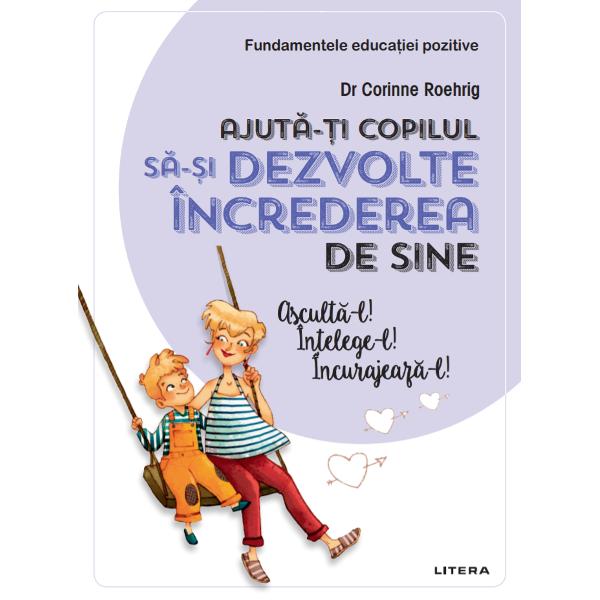 Fundamentele educației pozitive

Dr Corinne Roehrig

AJUTĂ-ȚI COPILUL SĂ-ȘI DEZVOLTE ÎNCREDEREA DE SINE

Ascultă-l!
Înțelege-l!
Încurajează-l!

LITERA